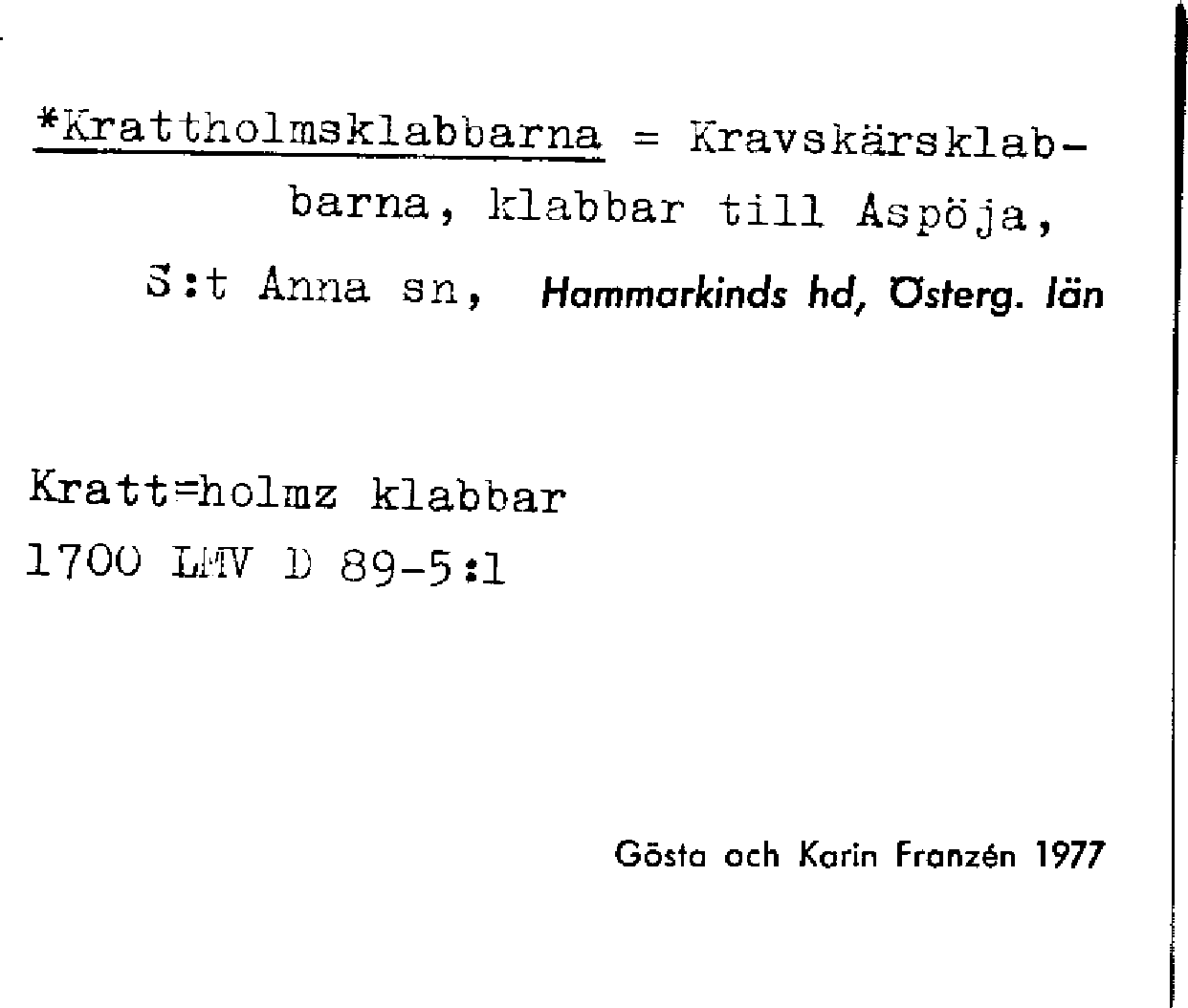 *Krattholmsklabbarna = Kravskärsklabbarna, klabbar till Aspöja, S:t Anna sn, Hammarkinds hd, Österg. län

Kratt=holmz klabbar
1700 LMV D 89-5:1

Gösta och Karin Franzén 1977